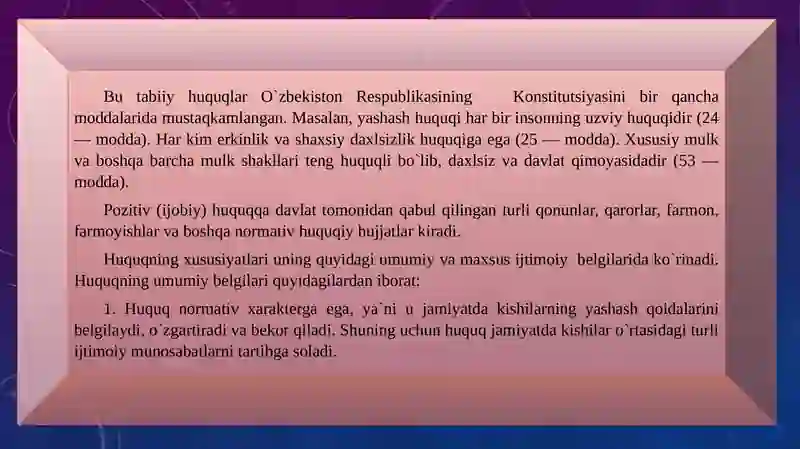 Bu tabiiy huquqlar O`zbekiston Respublikasining Konstitutsiyasini bir qancha moddalarida mustaqkamlangan. Masalan, yashash huquqi har bir insonning uzviy huquqidir (24 — modda). Har kim erkinlik va shaxsiy daxlsizlik huquqiga ega (25 — modda). Xususiy mulk va boshqa barcha mulk shakllari teng huquqli bo`lib, daxlsiz va davlat qimoyasidadir (53 — modda).

Pozitiv (ijobiy) huquqqa davlat tomonidan qabul qilingan turli qonunlar, qarorlar, farmon, farmoyishlar va boshqa normativ huquqiy hujjatlar kiradi.

Huquqning xususiyatlari uning quyidagi umumiy va maxsus ijtimoiy belgilarida ko`rinadi. Huquqning umumiy belgilari quyidagilardan iborat:

1. Huquq normativ xarakterga ega, ya`ni u jamiyatda kishilarning yashash qoidalarini belgilaydi, o`zgartiradi va bekor qiladi. Shuning uchun huquq jamiyatda kishilar o`rtasidagi turli ijtimoiy munosabatlarni tartibga soladi.